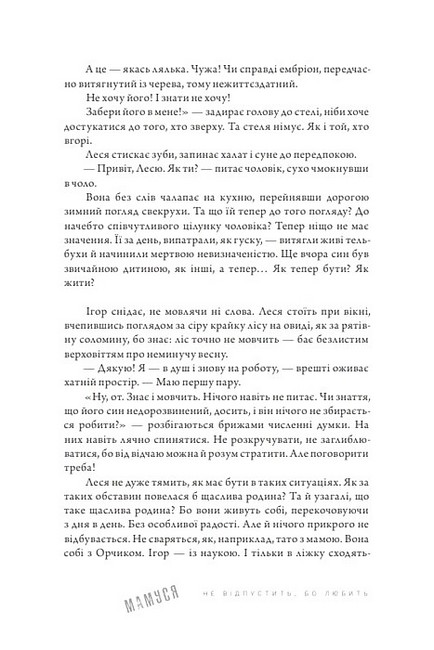 А це — якась лялька. Чужа! Чи справді ембріон, передчасно витягнутий із черева, тому нежиттєздатний.

Не хочу його! І знати не хочу!

Забери його в мене!» — задирає голову до стелі, ніби хоче достукатися до того, хто зверху. Та стеля німує. Як і той, хто вгорі.

Леся стискає зуби, запинає халат і суне до передпокою.

— Привіт, Лесю. Як ти? — питає чоловік, сухо чмокнувши в чоло.

Вона без слів чалапає на кухню, перейнявши дорогою зимний погляд свекрухи. Та що їй тепер до того погляду? До начебто співчутливого цілунку чоловіка? Тепер ніщо не має значення. Її за день, випатрали, як гуску, — витягли живі тельбухи й начинили мертвою невизначеністю. Ще вчора син був звичайною дитиною, як інші, а тепер... Як тепер бути? Як жити?

Ігор снідає, не мовлячи ні слова. Леся стоїть при вікні, вчепившись поглядом за сіру крайку лісу на овиді, як за рятівну соломину, бо знає: ліс точно не мовчить — бає безлистим верховіттям про неминучу весну.

— Дякую! Я — в душ і знову на роботу, — врешті оживає хатній простір. — Маю першу пару.

«Ну, от. Знає і мовчить. Нічого навіть не питає. Чи знаття, що його син недорозвинений, досить, і він нічого не збирається робити?» — розбігаються брижами численні думки. На них навіть лячно спинятися. Не розкручувати, не заглиблюватися, бо від відчаю можна й розум стратити. Але поговорити треба!

Леся не дуже тямить, як має бути в таких ситуаціях. Як за таких обставин повелася б щаслива родина? Та й узагалі, що таке щаслива родина? Бо вони живуть собі, перекочовуючи з дня в день. Без особливої радості. Але й нічого прикрого не відбувається. Не сваряться, як, наприклад, тато з мамою. Вона собі з Орчиком. Ігор — із наукою. І тільки в ліжку сходять-

МАМУСЯ НЕ ВІДПУСТИТЬ, БО ЛЮБИТЬ